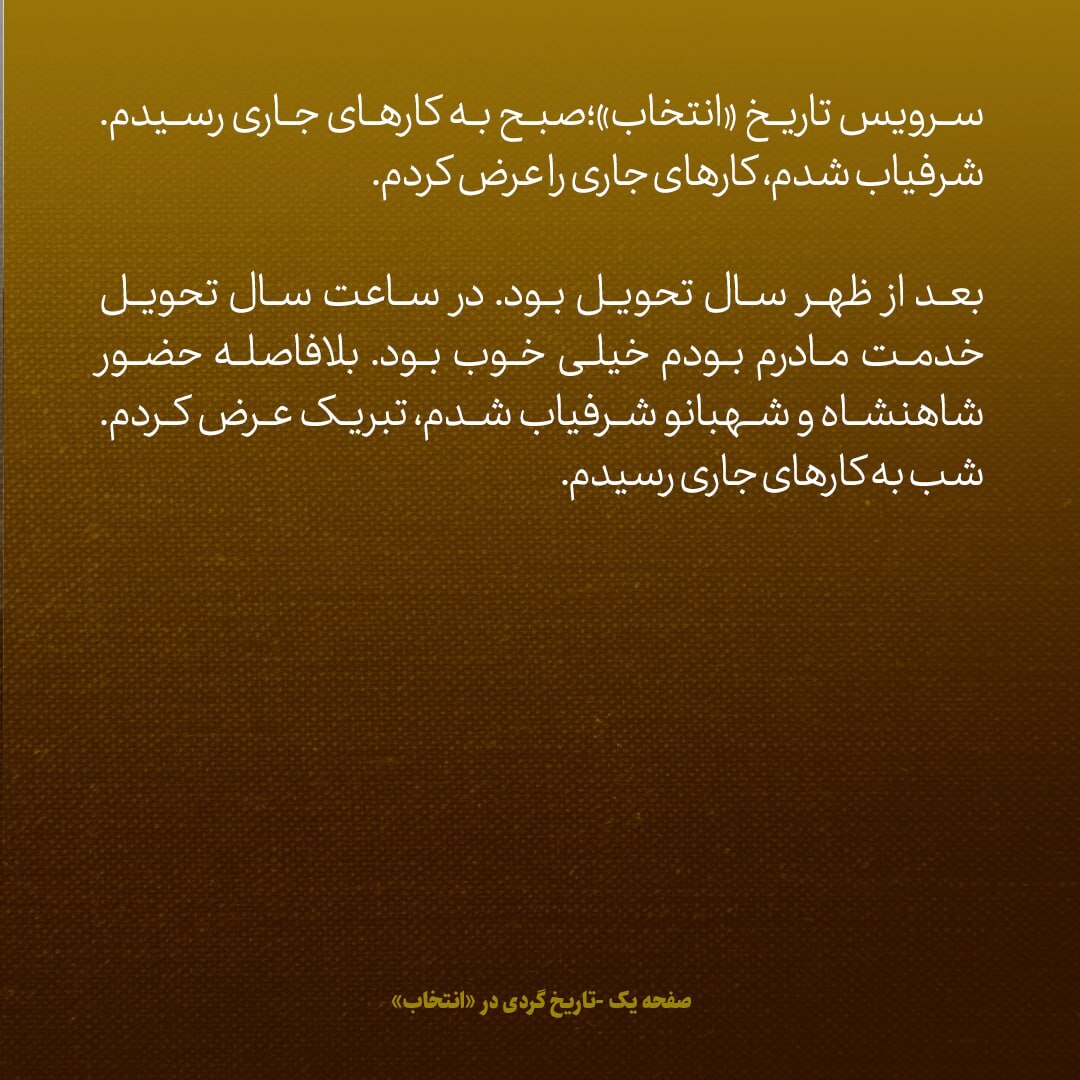 سرویس تاریخ «انتخاب»؛صبح به کارهای جاری رسیدم. شرفیاب شدم، کارهای جاری را عرض کردم.

بعد از ظهر سال تحویل بود. در ساعت سال تحویل خدمت مادرم بودم خیلی خوب بود. بلافاصله حضور شاهنشاه و شهبانو شرفیاب شدم، تبریک عرض کردم. شب به کارهای جاری رسیدم.

صفحه یک -تاریخ گردی در «انتخاب»